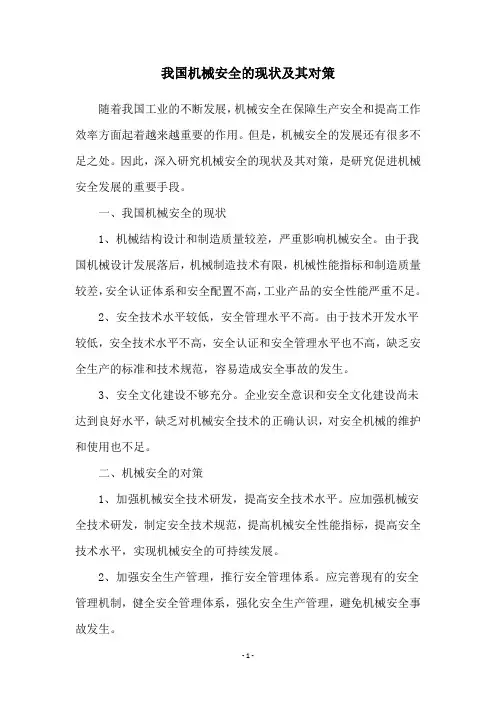 我国机械安全的现状及其对策

随着我国工业的不断发展，机械安全在保障生产安全和提高工作效率方面起着越来越重要的作用。但是，机械安全的发展还有很多不足之处。因此，深入研究机械安全的现状及其对策，是研究促进机械安全发展的重要手段。

一、我国机械安全的现状

1、机械结构设计和制造质量较差，严重影响机械安全。由于我国机械设计发展落后，机械制造技术有限，机械性能指标和制造质量较差，安全认证体系和安全配置不高，工业产品的安全性能严重不足。

2、安全技术水平较低，安全管理水平不高。由于技术开发水平较低，安全技术水平不高，安全认证和安全管理水平也不高，缺乏安全生产的标准和技术规范，容易造成安全事故的发生。

3、安全文化建设不够充分。企业安全意识和安全文化建设尚未达到良好水平，缺乏对机械安全技术的正确认识，对安全机械的维护和使用也不足。

二、机械安全的对策

1、加强机械安全技术研发，提高安全技术水平。应加强机械安全技术研发，制定安全技术规范，提高机械安全性能指标，提高安全技术水平，实现机械安全的可持续发展。

2、加强安全生产管理，推行安全管理体系。应完善现有的安全管理机制，健全安全管理体系，强化安全生产管理，避免机械安全事故发生。

- 1 -